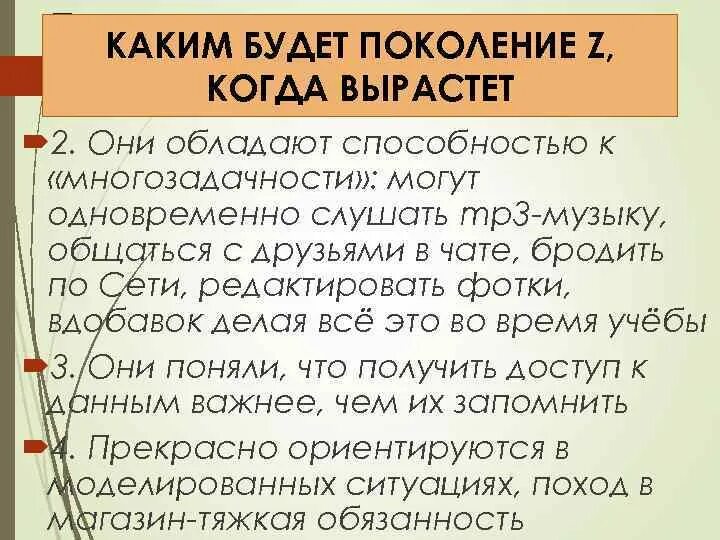 КАКИМ БУДЕТ ПОКОЛЕНИЕ Z, КОГДА ВЫРАСТЕТ

2. Они обладают способностью к «многозадачности»: могут одновременно слушать mp3-музыку, общаться с друзьями в чате, бродить по Сети, редактировать фотки, вдобавок делая всё это во время учёбы

3. Они поняли, что получить доступ к данным важнее, чем их запомнить

4. Прекрасно ориентируются в моделированных ситуациях, поход в магазин-тяжкая обязанность